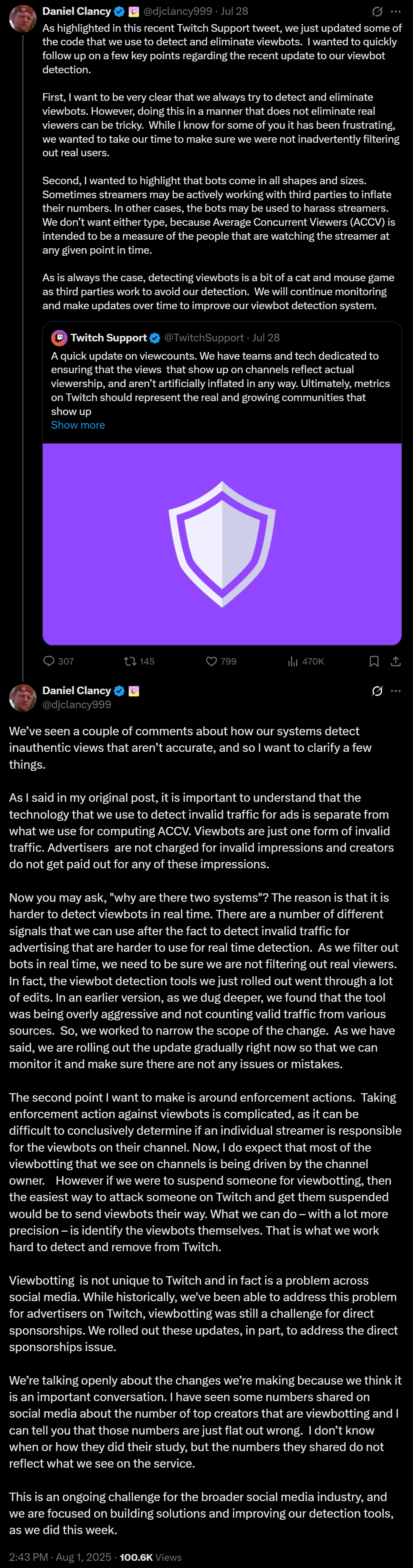 Daniel Clancy @djclancy999 · Jul 28

As highlighted in this recent Twitch Support tweet, we just updated some of the code that we use to detect and eliminate viewbots. I wanted to quickly follow up on a few key points regarding the recent update to our viewbot detection.

First, I want to be very clear that we always try to detect and eliminate viewbots. However, doing this in a manner that does not eliminate real viewers can be tricky. While I know for some of you it has been frustrating, we wanted to take our time to make sure we were not inadvertently filtering out real users.

Second, I wanted to highlight that bots come in all shapes and sizes. Sometimes streamers may be actively working with third parties to inflate their numbers. In other cases, the bots may be used to harass streamers. We don't want either type, because Average Concurrent Viewers (ACCV) is intended to be a measure of the people that are watching the streamer at any given point in time.

As is always the case, detecting viewbots is a bit of a cat and mouse game as third parties work to avoid our detection. We will continue monitoring and make updates over time to improve our viewbot detection system.

Twitch Support @TwitchSupport · Jul 28
A quick update on viewcounts. We have teams and tech dedicated to ensuring that the views that show up on channels reflect actual viewership, and aren't artificially inflated in any way. Ultimately, metrics on Twitch should represent the real and growing communities that show up
Show more

307 145 799 470K

Daniel Clancy
@djclancy999

We've seen a couple of comments about how our systems detect inauthentic views that aren't accurate, and so I want to clarify a few things.

As I said in my original post, it is important to understand that the technology that we use to detect invalid traffic for ads is separate from what we use for computing ACCV. Viewbots are just one form of invalid traffic. Advertisers are not charged for invalid impressions and creators do not get paid out for any of these impressions.

Now you may ask, "why are there two systems"? The reason is that it is harder to detect viewbots in real time. There are a number of different signals that we can use after the fact to detect invalid traffic for advertising that are harder to use for real time detection. As we filter out bots in real time, we need to be sure we are not filtering out real viewers. In fact, the viewbot detection tools we just rolled out went through a lot of edits. In an earlier version, as we dug deeper, we found that the tool was being overly aggressive and not counting valid traffic from various sources. So, we worked to narrow the scope of the change. As we have said, we are rolling out the update gradually right now so that we can monitor it and make sure there are not any issues or mistakes.

The second point I want to make is around enforcement actions. Taking enforcement action against viewbots is complicated, as it can be difficult to conclusively determine if an individual streamer is responsible for the viewbots on their channel. Now, I do expect that most of the viewbotting that we see on channels is being driven by the channel owner. However if we were to suspend someone for viewbotting, then the easiest way to attack someone on Twitch and get them suspended would be to send viewbots their way. What we can do – with a lot more precision – is identify the viewbots themselves. That is what we work hard to detect and remove from Twitch.

Viewbotting is not unique to Twitch and in fact is a problem across social media. While historically, we've been able to address this problem for advertisers on Twitch, viewbotting was still a challenge for direct sponsorships. We rolled out these updates, in part, to address the direct sponsorships issue.

We're talking openly about the changes we're making because we think it is an important conversation. I have seen some numbers shared on social media about the number of top creators that are viewbotting and I can tell you that those numbers are just flat out wrong. I don't know when or how they did their study, but the numbers they shared do not reflect what we see on the service.

This is an ongoing challenge for the broader social media industry, and we are focused on building solutions and improving our detection tools, as we did this week.

2:43 PM · Aug 1, 2025 · 100.6K Views